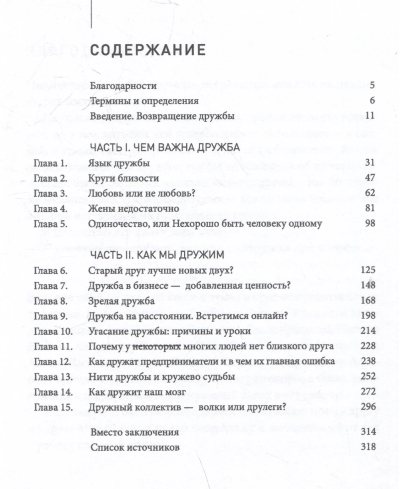 СОДЕРЖАНИЕ

| | | |
|---|---|---|
| | Благодарности | 5 |
| | Термины и определения | 6 |
| | Введение. Возвращение дружбы | 11 |
| | ЧАСТЬ I. ЧЕМ ВАЖНА ДРУЖБА | |
| Глава 1. | Язык дружбы | 31 |
| Глава 2. | Круги близости | 47 |
| Глава 3. | Любовь или не любовь? | 62 |
| Глава 4. | Жены недостаточно | 81 |
| Глава 5. | Одиночество, или Нехорошо быть человеку одному | 98 |
| | ЧАСТЬ II. КАК МЫ ДРУЖИМ | |
| Глава 6. | Старый друг лучше новых двух? | 125 |
| Глава 7. | Дружба в бизнесе — добавленная ценность? | 148 |
| Глава 8. | Зрелая дружба | 168 |
| Глава 9. | Дружба на расстоянии. Встретимся онлайн? | 198 |
| Глава 10. | Угасание дружбы: причины и уроки | 214 |
| Глава 11. | Почему у ~~некоторых~~ многих людей нет близкого друга | 228 |
| Глава 12. | Как дружат предприниматели и в чем их главная ошибка | 238 |
| Глава 13. | Нити дружбы и кружево судьбы | 252 |
| Глава 14. | Как дружит наш мозг | 272 |
| Глава 15. | Дружный коллектив — волки или друлеги? | 296 |
| | Вместо заключения | 314 |
| | Список источников | 318 |